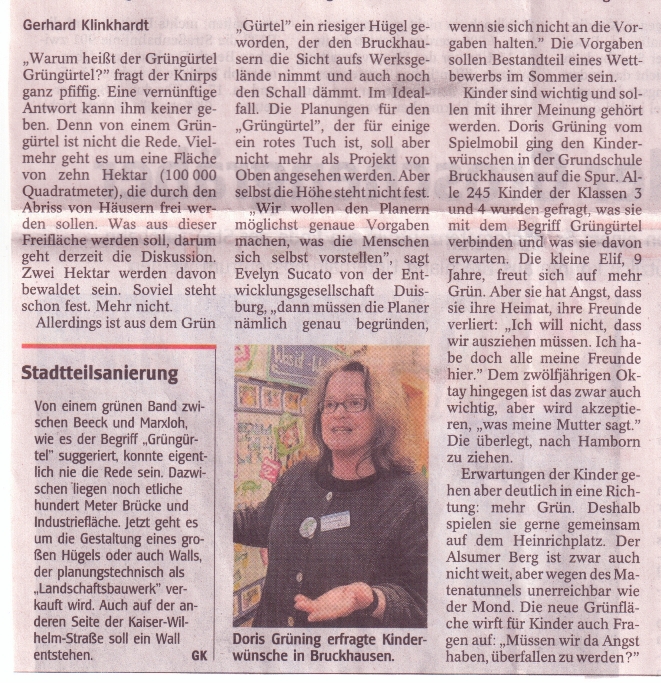 Gerhard Klinkhardt

„Warum heißt der Grüngürtel Grüngürtel?" fragt der Knirps ganz pfiffig. Eine vernünftige Antwort kann ihm keiner geben. Denn von einem Grüngürtel ist nicht die Rede. Vielmehr geht es um eine Fläche von zehn Hektar (100 000 Quadratmeter), die durch den Abriss von Häusern frei werden sollen. Was aus dieser Freifläche werden soll, darum geht derzeit die Diskussion. Zwei Hektar werden davon bewaldet sein. Soviel steht schon fest. Mehr nicht.

Allerdings ist aus dem Grün „Gürtel" ein riesiger Hügel geworden, der den Bruckhausern die Sicht aufs Werksgelände nimmt und auch noch den Schall dämmt. Im Idealfall. Die Planungen für den „Grüngürtel", der für einige ein rotes Tuch ist, soll aber nicht mehr als Projekt von Oben angesehen werden. Aber selbst die Höhe steht nicht fest.

„Wir wollen den Planern möglichst genaue Vorgaben machen, was die Menschen sich selbst vorstellen", sagt Evelyn Sucato von der Entwicklungsgesellschaft Duisburg, „dann müssen die Planer nämlich genau begründen, wenn sie sich nicht an die Vorgaben halten." Die Vorgaben sollen Bestandteil eines Wettbewerbs im Sommer sein.

Kinder sind wichtig und sollen mit ihrer Meinung gehört werden. Doris Grüning vom Spielmobil ging den Kinderwünschen in der Grundschule Bruckhausen auf die Spur. Alle 245 Kinder der Klassen 3 und 4 wurden gefragt, was sie mit dem Begriff Grüngürtel verbinden und was sie davon erwarten. Die kleine Elif, 9 Jahre, freut sich auf mehr Grün. Aber sie hat Angst, dass sie ihre Heimat, ihre Freunde verliert: „Ich will nicht, dass wir ausziehen müssen. Ich habe doch alle meine Freunde hier." Dem zwölfjährigen Oktay hingegen ist das zwar auch wichtig, aber wird akzeptieren, „was meine Mutter sagt." Die überlegt, nach Hamborn zu ziehen.

Erwartungen der Kinder gehen aber deutlich in eine Richtung: mehr Grün. Deshalb spielen sie gerne gemeinsam auf dem Heinrichplatz. Der Alsumer Berg ist zwar auch nicht weit, aber wegen des Matenatunnels unerreichbar wie der Mond. Die neue Grünfläche wirft für Kinder auch Fragen auf: „Müssen wir da Angst haben, überfallen zu werden?"

Stadtteilsanierung

Von einem grünen Band zwischen Beeck und Marxloh, wie es der Begriff „Grüngürtel" suggeriert, konnte eigentlich nie die Rede sein. Dazwischen liegen noch etliche hundert Meter Brücke und Industriefläche. Jetzt geht es um die Gestaltung eines großen Hügels oder auch Walls, der planungstechnisch als „Landschaftsbauwerk" verkauft wird. Auch auf der anderen Seite der Kaiser-Wilhelm-Straße soll ein Wall entstehen. GK

Doris Grüning erfragte Kinderwünsche in Bruckhausen.